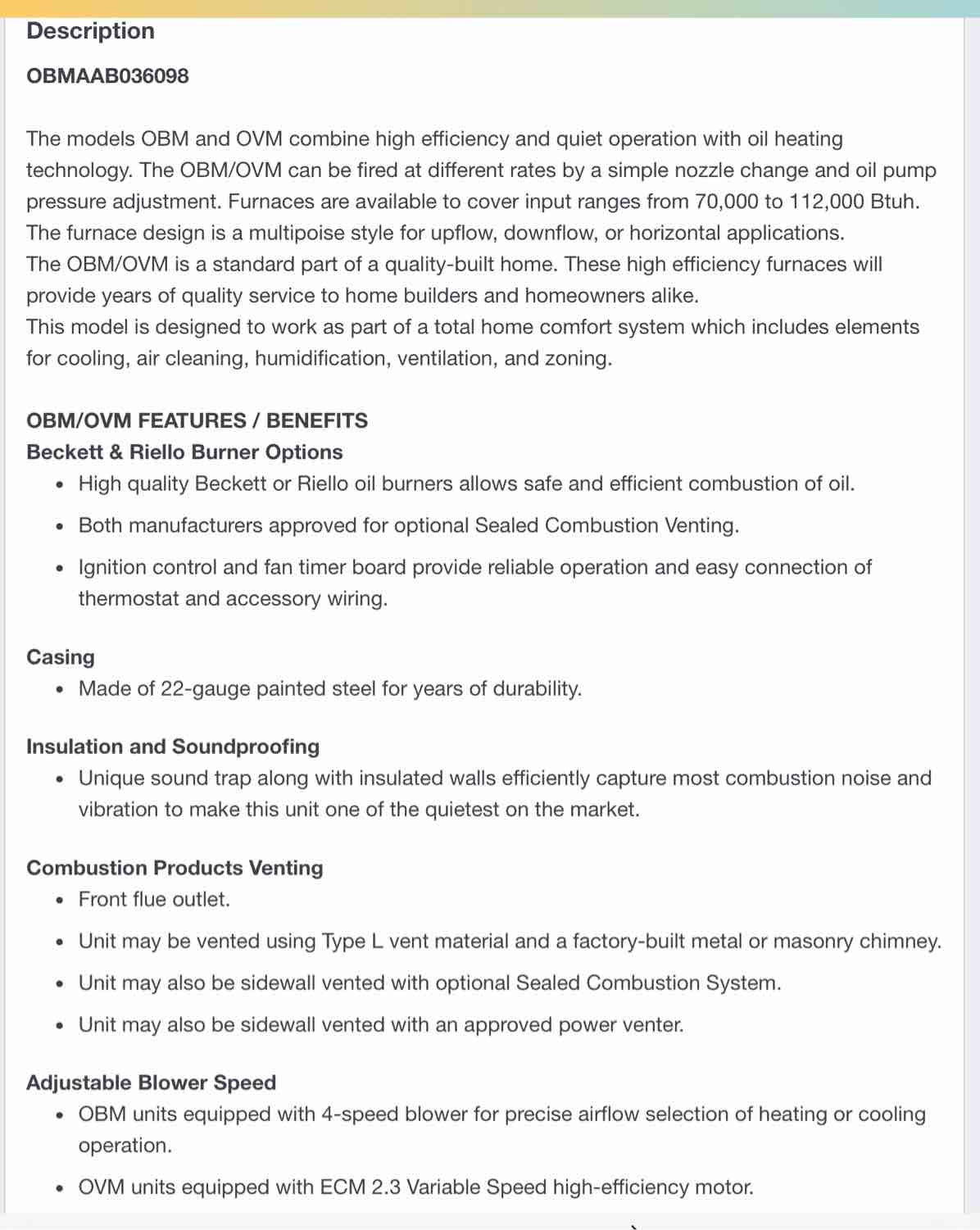 Description

OBMAAB036098

The models OBM and OVM combine high efficiency and quiet operation with oil heating technology. The OBM/OVM can be fired at different rates by a simple nozzle change and oil pump pressure adjustment. Furnaces are available to cover input ranges from 70,000 to 112,000 Btuh. The furnace design is a multipoise style for upflow, downflow, or horizontal applications.
The OBM/OVM is a standard part of a quality-built home. These high efficiency furnaces will provide years of quality service to home builders and homeowners alike.
This model is designed to work as part of a total home comfort system which includes elements for cooling, air cleaning, humidification, ventilation, and zoning.

OBM/OVM FEATURES / BENEFITS
Beckett & Riello Burner Options
• High quality Beckett or Riello oil burners allows safe and efficient combustion of oil.
• Both manufacturers approved for optional Sealed Combustion Venting.
• Ignition control and fan timer board provide reliable operation and easy connection of thermostat and accessory wiring.

Casing
• Made of 22-gauge painted steel for years of durability.

Insulation and Soundproofing
• Unique sound trap along with insulated walls efficiently capture most combustion noise and vibration to make this unit one of the quietest on the market.

Combustion Products Venting
• Front flue outlet.
• Unit may be vented using Type L vent material and a factory-built metal or masonry chimney.
• Unit may also be sidewall vented with optional Sealed Combustion System.
• Unit may also be sidewall vented with an approved power venter.

Adjustable Blower Speed
• OBM units equipped with 4-speed blower for precise airflow selection of heating or cooling operation.
• OVM units equipped with ECM 2.3 Variable Speed high-efficiency motor.